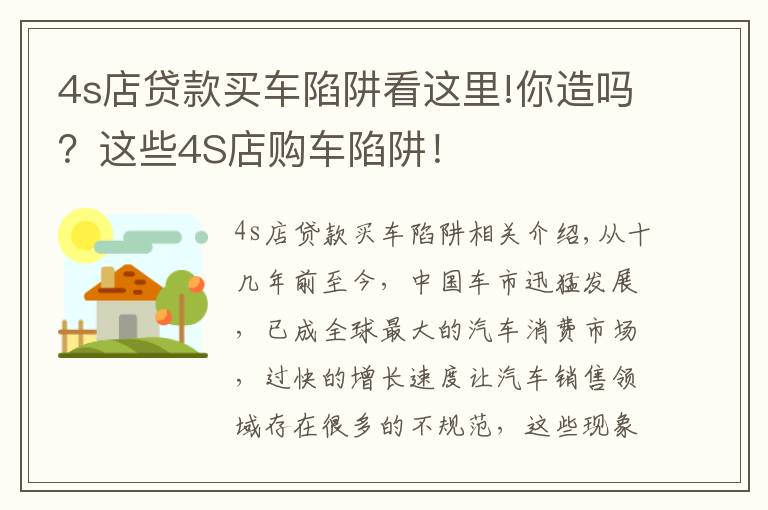 4s店贷款买车陷阱看这里!你造吗？这些4S店购车陷阱！

4s店贷款买车陷阱相关介绍，从十几年前至今，中国车市迅猛发展，已成全球最大的汽车消费市场，过快的增长速度让汽车销售领域存在很多的不规范，这些现象